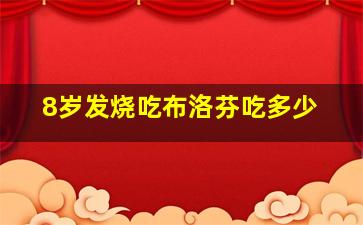 8岁发烧吃布洛芬吃多少